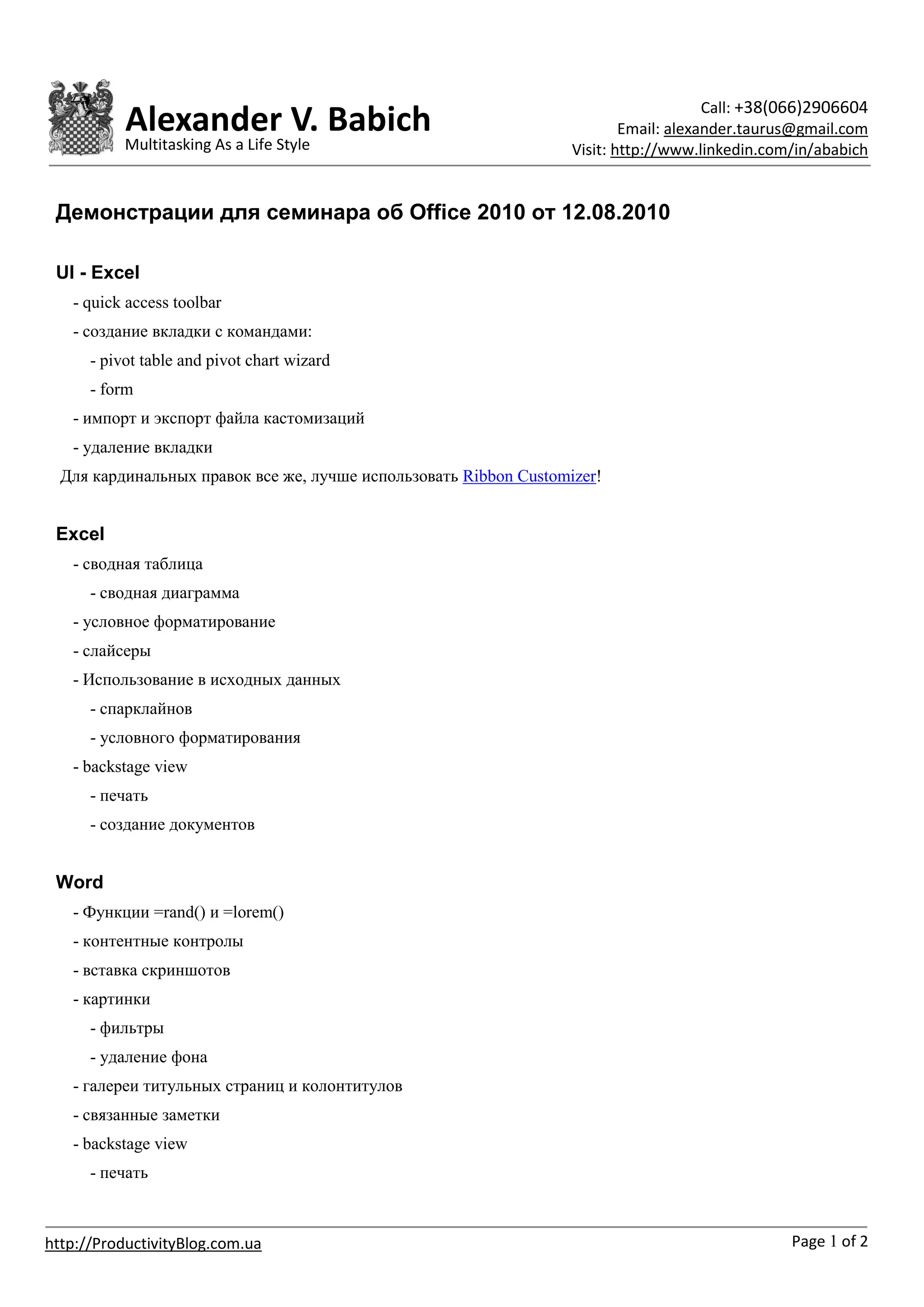 Alexander V. Babich
Multitasking As a Life Style

Call: +38(066)2906604
Email: alexander.taurus@gmail.com
Visit: http://www.linkedin.com/in/ababich

Демонстрации для семинара об Office 2010 от 12.08.2010

UI - Excel

- quick access toolbar
- создание вкладки с командами:
- pivot table and pivot chart wizard
- form
- импорт и экспорт файла кастомизаций
- удаление вкладки

Для кардинальных правок все же, лучше использовать Ribbon Customizer!

Excel

- сводная таблица
- сводная диаграмма
- условное форматирование
- слайсеры
- Использование в исходных данных
- спарклайнов
- условного форматирования
- backstage view
- печать
- создание документов

Word

- Функции =rand() и =lorem()
- контентные контролы
- вставка скриншотов
- картинки
- фильтры
- удаление фона
- галереи титульных страниц и колонтитулов
- связанные заметки
- backstage view
- печать

http://ProductivityBlog.com.ua

Page 1 of 2